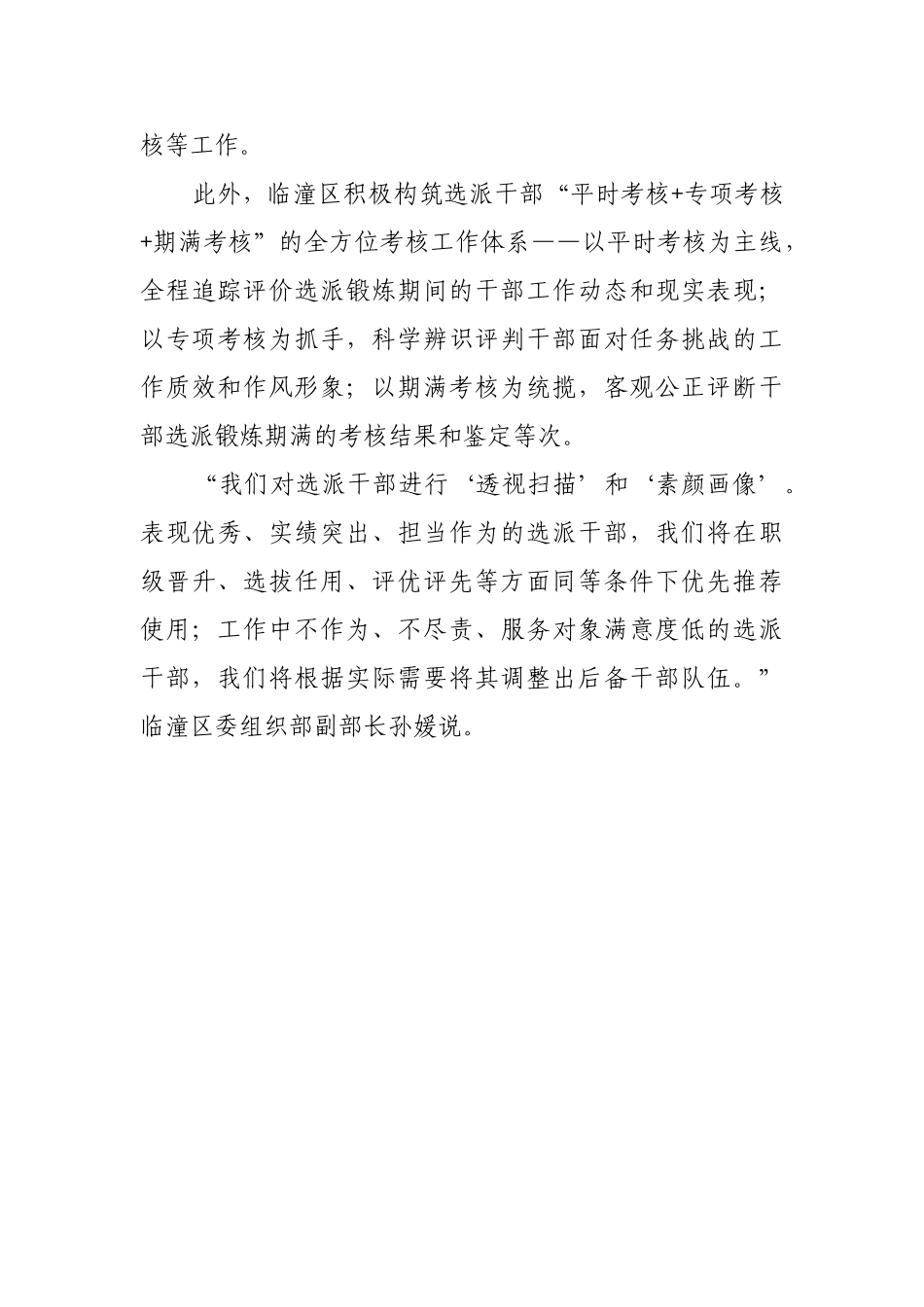 核等工作。

此外，临潼区积极构筑选派干部“平时考核+专项考核+期满考核”的全方位考核工作体系——以平时考核为主线，全程追踪评价选派锻炼期间的干部工作动态和现实表现；以专项考核为抓手，科学辨识评判干部面对任务挑战的工作质效和作风形象；以期满考核为统揽，客观公正评断干部选派锻炼期满的考核结果和鉴定等次。

“我们对选派干部进行‘透视扫描’和‘素颜画像’。表现优秀、实绩突出、担当作为的选派干部，我们将在职级晋升、选拔任用、评优评先等方面同等条件下优先推荐使用；工作中不作为、不尽责、服务对象满意度低的选派干部，我们将根据实际需要将其调整出后备干部队伍。”临潼区委组织部副部长孙媛说。